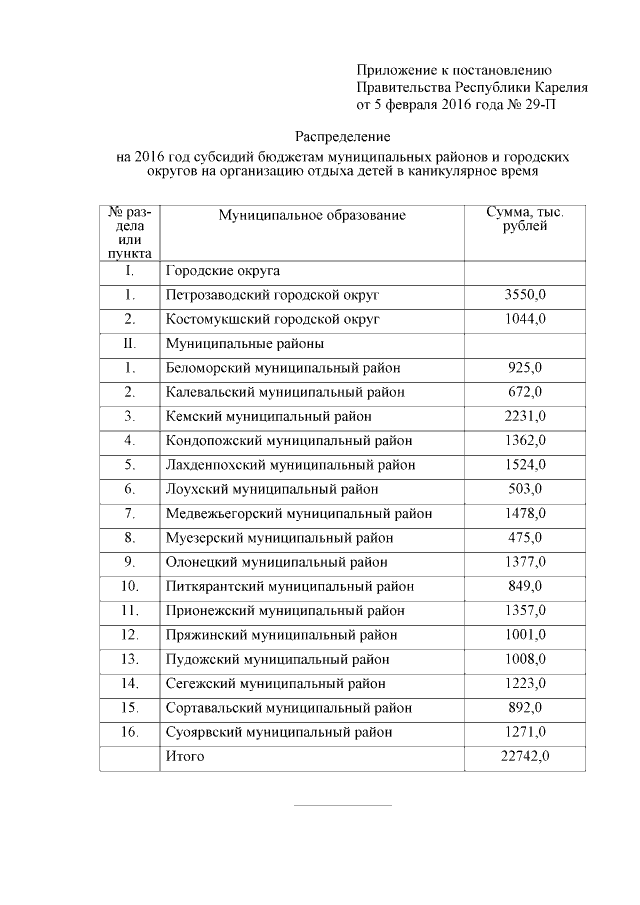 Приложение к постановлению Правительства Республики Карелия от 5 февраля 2016 года № 29-П

Распределение
на 2016 год субсидий бюджетам муниципальных районов и городских округов на организацию отдыха детей в каникулярное время

| № раздела или пункта | Муниципальное образование | Сумма, тыс. рублей |
|---|---|---|
| I. | Городские округа | |
| 1. | Петрозаводский городской округ | 3550,0 |
| 2. | Костомукшский городской округ | 1044,0 |
| II. | Муниципальные районы | |
| 1. | Беломорский муниципальный район | 925,0 |
| 2. | Калевальский муниципальный район | 672,0 |
| 3. | Кемский муниципальный район | 2231,0 |
| 4. | Кондопожский муниципальный район | 1362,0 |
| 5. | Лахденпохский муниципальный район | 1524,0 |
| 6. | Лоухский муниципальный район | 503,0 |
| 7. | Медвежьегорский муниципальный район | 1478,0 |
| 8. | Муезерский муниципальный район | 475,0 |
| 9. | Олонецкий муниципальный район | 1377,0 |
| 10. | Питкярантский муниципальный район | 849,0 |
| 11. | Прионежский муниципальный район | 1357,0 |
| 12. | Пряжинский муниципальный район | 1001,0 |
| 13. | Пудожский муниципальный район | 1008,0 |
| 14. | Сегежский муниципальный район | 1223,0 |
| 15. | Сортавальский муниципальный район | 892,0 |
| 16. | Суоярвский муниципальный район | 1271,0 |
| | Итого | 22742,0 |